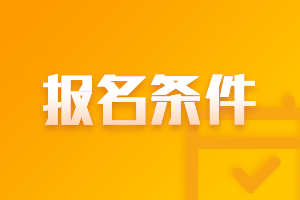 报名条件